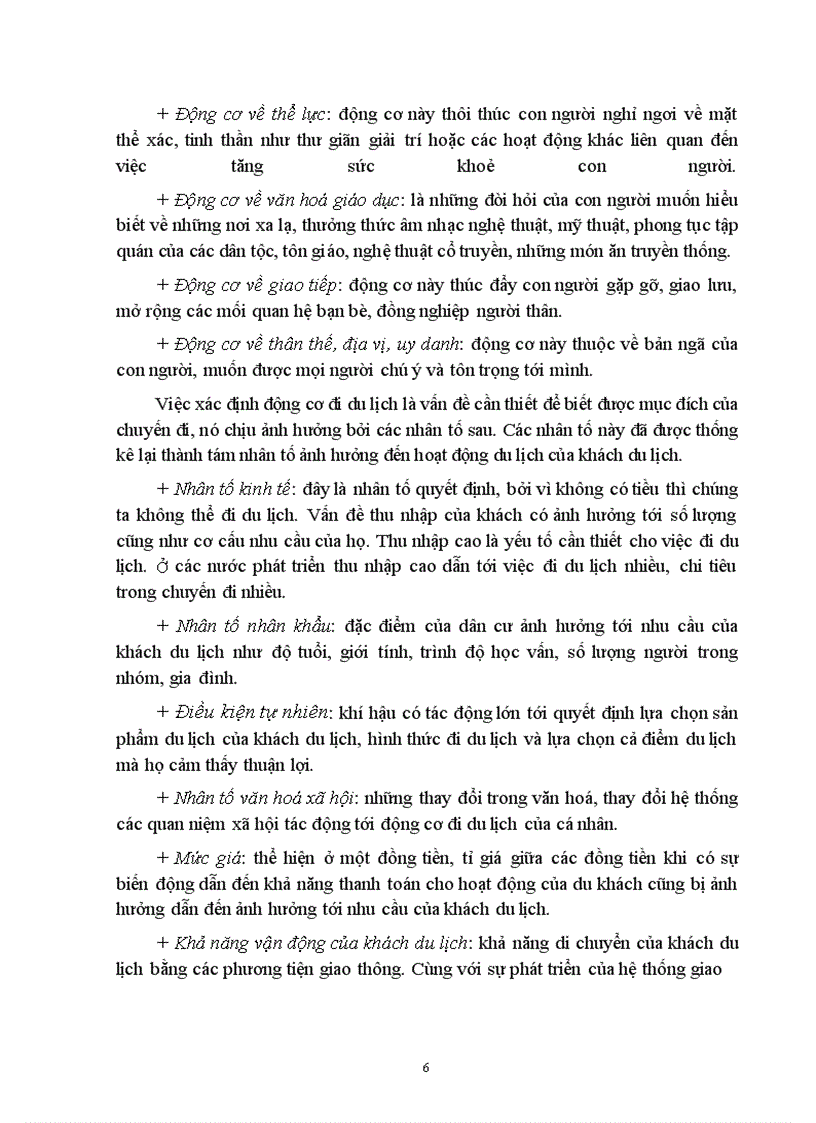 + Động cơ về thể lực: động cơ này thôi thúc con người nghỉ ngơi về mặt thể xác, tinh thần như thư giãn giải trí hoặc các hoạt động khác liên quan đến việc tăng sức khoẻ con người.

+ Động cơ về văn hoá giáo dục: là những đòi hỏi của con người muốn hiểu biết về những nơi xa lạ, thưởng thức âm nhạc nghệ thuật, mỹ thuật, phong tục tập quán của các dân tộc, tôn giáo, nghệ thuật cổ truyền, những món ăn truyền thống.

+ Động cơ về giao tiếp: động cơ này thúc đẩy con người gặp gỡ, giao lưu, mở rộng các mối quan hệ bạn bè, đồng nghiệp người thân.

+ Động cơ về thân thế, địa vị, uy danh: động cơ này thuộc về bản ngã của con người, muốn được mọi người chú ý và tôn trọng tới mình.

Việc xác định động cơ đi du lịch là vấn đề cần thiết để biết được mục đích của chuyến đi, nó chịu ảnh hưởng bởi các nhân tố sau. Các nhân tố này đã được thống kê lại thành tám nhân tố ảnh hưởng đến hoạt động du lịch của khách du lịch.

+ Nhân tố kinh tế: đây là nhân tố quyết định, bởi vì không có tiền thì chúng ta không thể đi du lịch. Vấn đề thu nhập của khách có ảnh hưởng tới số lượng cũng như cơ cấu nhu cầu của họ. Thu nhập cao là yếu tố cần thiết cho việc đi du lịch. Ở các nước phát triển thu nhập cao dẫn tới việc đi du lịch nhiều, chi tiêu trong chuyến đi nhiều.

+ Nhân tố nhân khẩu: đặc điểm của dân cư ảnh hưởng tới nhu cầu của khách du lịch như độ tuổi, giới tính, trình độ học vấn, số lượng người trong nhóm, gia đình.

+ Điều kiện tự nhiên: khí hậu có tác động lớn tới quyết định lựa chọn sản phẩm du lịch của khách du lịch, hình thức đi du lịch và lựa chọn cả điểm du lịch mà họ cảm thấy thuận lợi.

+ Nhân tố văn hoá xã hội: những thay đổi trong văn hoá, thay đổi hệ thống các quan niệm xã hội tác động tới động cơ đi du lịch của cá nhân.

+ Mức giá: thể hiện ở một đồng tiền, tỉ giá giữa các đồng tiền khi có sự biến động dẫn đến khả năng thanh toán cho hoạt động của du khách cũng bị ảnh hưởng dẫn đến ảnh hưởng tới nhu cầu của khách du lịch.

+ Khả năng vận động của khách du lịch: khả năng di chuyển của khách du lịch bằng các phương tiện giao thông. Cùng với sự phát triển của hệ thống giao

6